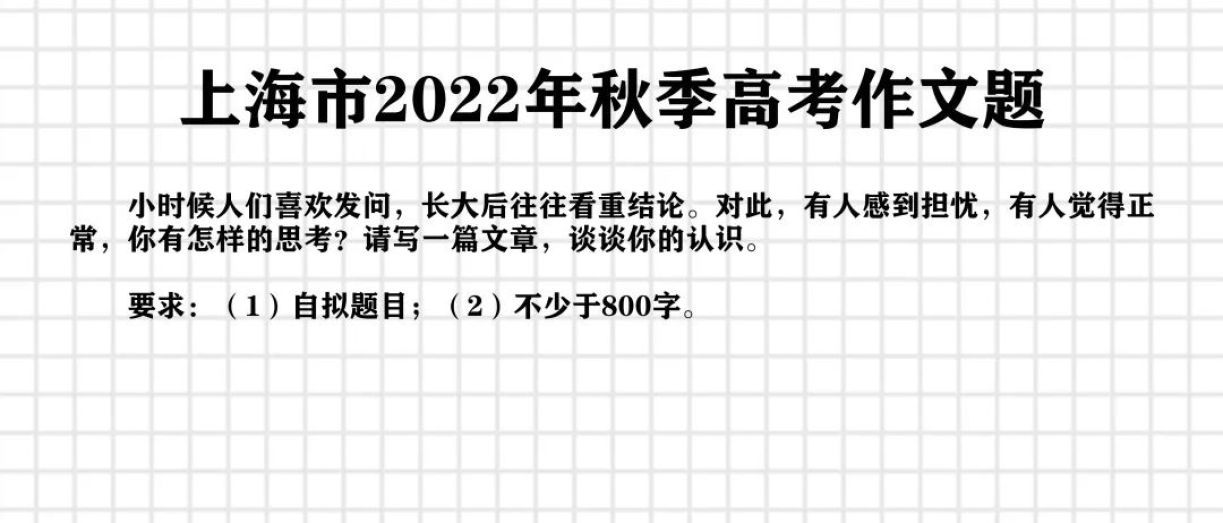 上海市2022年秋季高考作文题

小时候人们喜欢发问，长大后往往看重结论。对此，有人感到担忧，有人觉得正常，你有怎样的思考？请写一篇文章，谈谈你的认识。

要求：（1）自拟题目；（2）不少于800字。